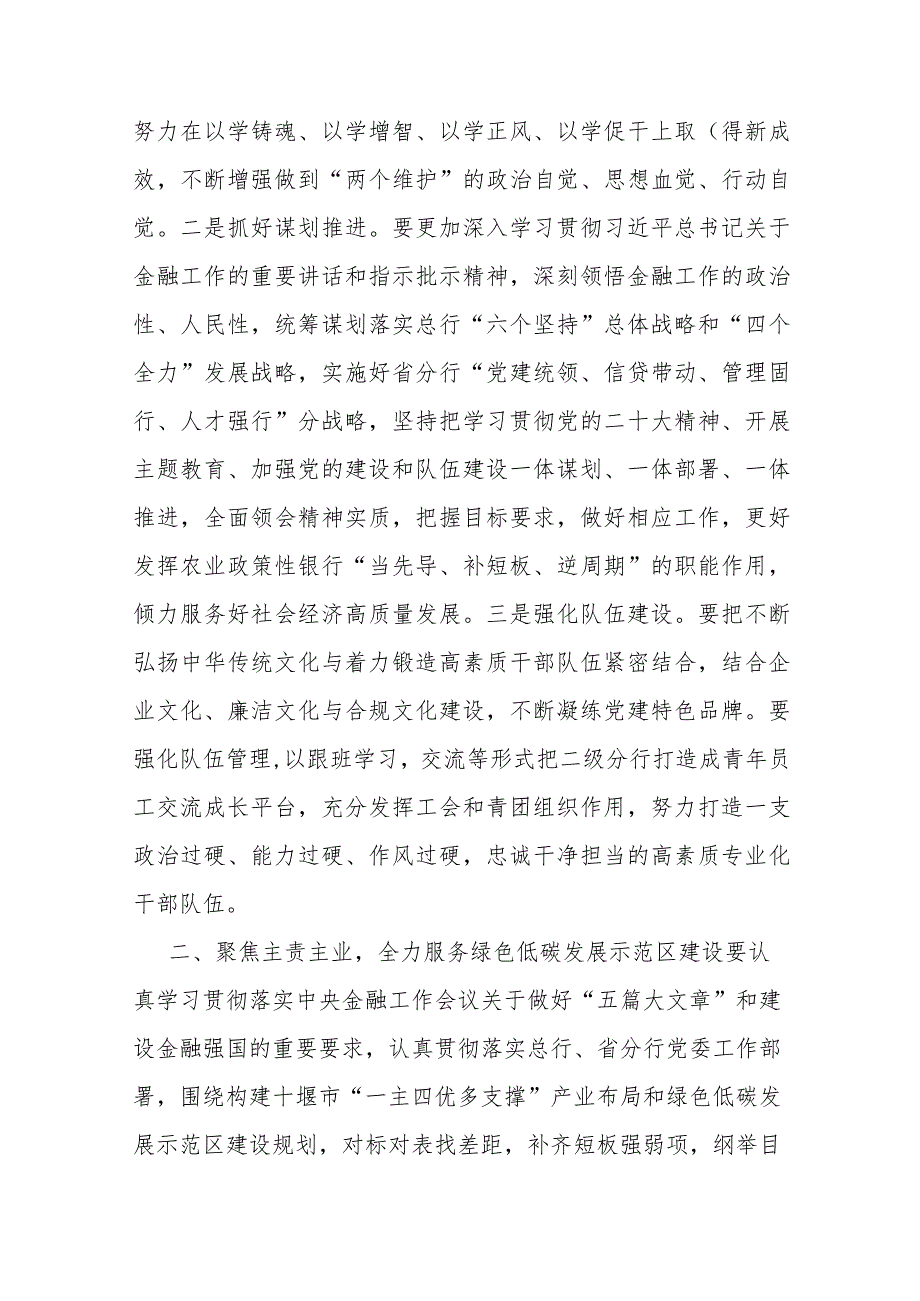 努力在以学铸魂、以学增智、以学正风、以学促干上取（得新成效，不断增强做到“两个维护”的政治自觉、思想血觉、行动自觉。二是抓好谋划推进。要更加深入学习贯彻习近平总书记关于金融工作的重要讲话和指示批示精神，深刻领悟金融工作的政治性、人民性，统筹谋划落实总行“六个坚持”总体战略和“四个全力”发展战略，实施好省分行“党建统领、信贷带动、管理固行、人才强行”分战略，坚持把学习贯彻党的二十大精神、开展主题教育、加强党的建设和队伍建设一体谋划、一体部署、一体推进，全面领会精神实质，把握目标要求，做好相应工作，更好发挥农业政策性银行“当先导、补短板、逆周期”的职能作用，倾力服务好社会经济高质量发展。三是强化队伍建设。要把不断弘扬中华传统文化与着力锻造高素质干部队伍紧密结合，结合企业文化、廉洁文化与合规文化建设，不断凝练党建特色品牌。要强化队伍管理,以跟班学习，交流等形式把二级分行打造成青年员工交流成长平台，充分发挥工会和青团组织作用，努力打造一支政治过硬、能力过硬、作风过硬，忠诚干净担当的高素质专业化干部队伍。

二、聚焦主责主业，全力服务绿色低碳发展示范区建设要认真学习贯彻落实中央金融工作会议关于做好“五篇大文章”和建设金融强国的重要要求，认真贯彻落实总行、省分行党委工作部署，围绕构建十堰市“一主四优多支撑”产业布局和绿色低碳发展示范区建设规划，对标对表找差距，补齐短板强弱项，纲举目